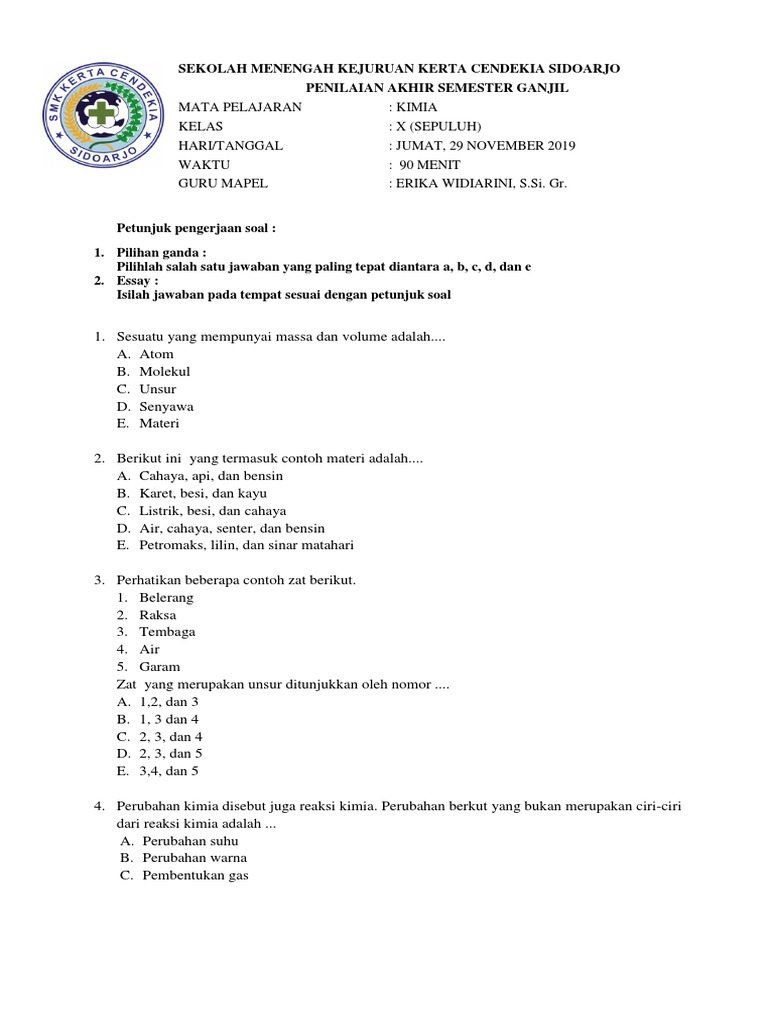 SMK KERTA CENDEKIA
SIDOARJO

SEKOLAH MENENGAH KEJURUAN KERTA CENDEKIA SIDOARJO
PENILAIAN AKHIR SEMESTER GANJIL

MATA PELAJARAN : KIMIA
KELAS : X (SEPULUH)
HARI/TANGGAL : JUMAT, 29 NOVEMBER 2019
WAKTU : 90 MENIT
GURU MAPEL : ERIKA WIDIARINI, S.Si. Gr.

Petunjuk pengerjaan soal :

1. Pilihan ganda :
Pilihlah salah satu jawaban yang paling tepat diantara a, b, c, d, dan e
2. Essay :
Isilah jawaban pada tempat sesuai dengan petunjuk soal

1. Sesuatu yang mempunyai massa dan volume adalah....
A. Atom
B. Molekul
C. Unsur
D. Senyawa
E. Materi

2. Berikut ini yang termasuk contoh materi adalah....
A. Cahaya, api, dan bensin
B. Karet, besi, dan kayu
C. Listrik, besi, dan cahaya
D. Air, cahaya, senter, dan bensin
E. Petromaks, lilin, dan sinar matahari

3. Perhatikan beberapa contoh zat berikut.
1. Belerang
2. Raksa
3. Tembaga
4. Air
5. Garam
Zat yang merupakan unsur ditunjukkan oleh nomor ....
A. 1,2, dan 3
B. 1, 3 dan 4
C. 2, 3, dan 4
D. 2, 3, dan 5
E. 3,4, dan 5

4. Perubahan kimia disebut juga reaksi kimia. Perubahan berkut yang bukan merupakan ciri-ciri dari reaksi kimia adalah ...
A. Perubahan suhu
B. Perubahan warna
C. Pembentukan gas